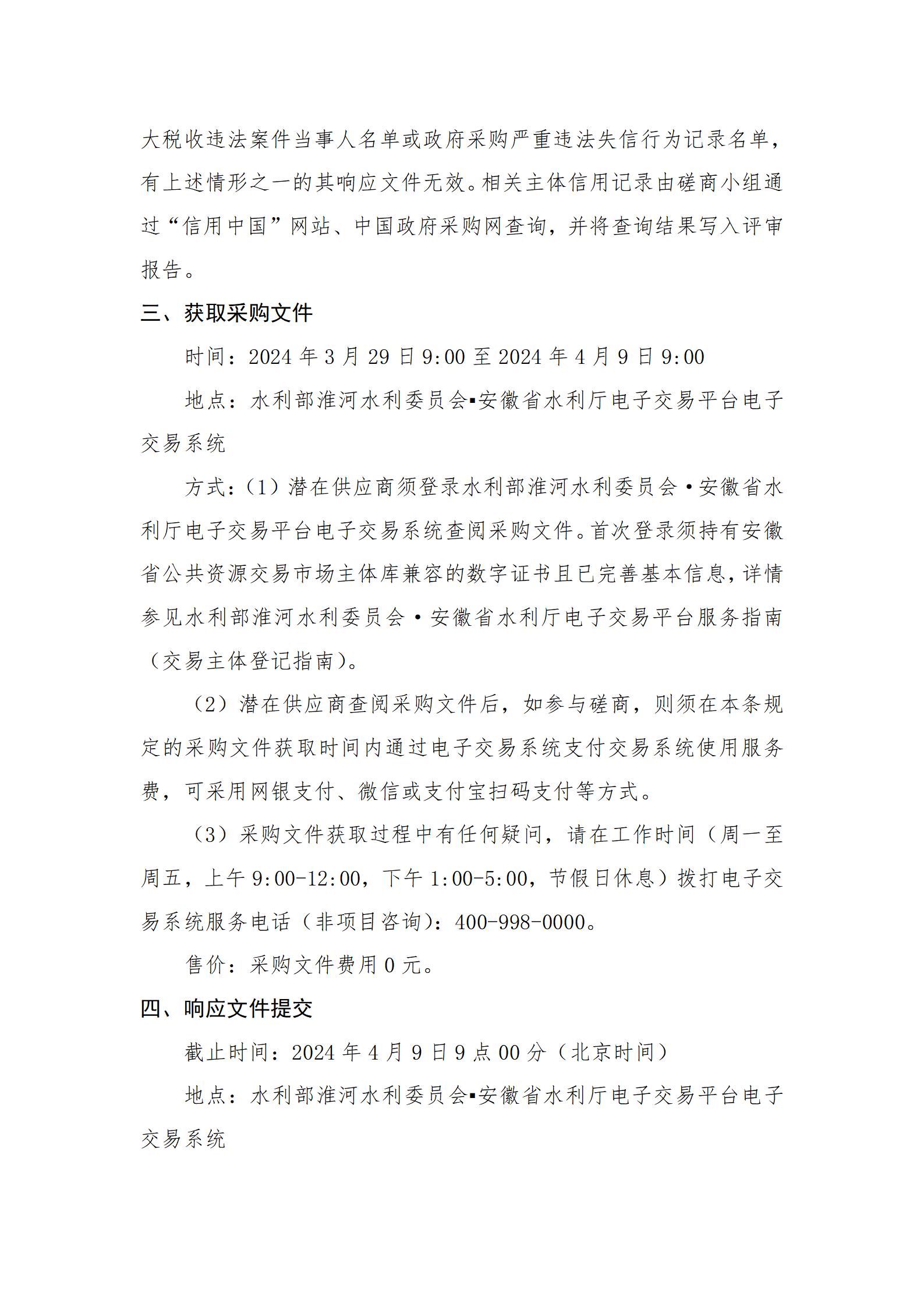 大税收违法案件当事人名单或政府采购严重违法失信行为记录名单，有上述情形之一的其响应文件无效。相关主体信用记录由磋商小组通过“信用中国”网站、中国政府采购网查询，并将查询结果写入评审报告。

三、获取采购文件

时间：2024 年 3 月 29 日 9:00 至 2024 年 4 月 9 日 9:00

地点：水利部淮河水利委员会▪安徽省水利厅电子交易平台电子交易系统

方式：（1）潜在供应商须登录水利部淮河水利委员会·安徽省水利厅电子交易平台电子交易系统查阅采购文件。首次登录须持有安徽省公共资源交易市场主体库兼容的数字证书且已完善基本信息，详情参见水利部淮河水利委员会·安徽省水利厅电子交易平台服务指南（交易主体登记指南）。

（2）潜在供应商查阅采购文件后，如参与磋商，则须在本条规定的采购文件获取时间内通过电子交易系统支付交易系统使用服务费，可采用网银支付、微信或支付宝扫码支付等方式。

（3）采购文件获取过程中有任何疑问，请在工作时间（周一至周五，上午 9:00-12:00，下午 1:00-5:00，节假日休息）拨打电子交易系统服务电话（非项目咨询）：400-998-0000。

售价：采购文件费用 0 元。

四、响应文件提交

截止时间：2024 年 4 月 9 日 9 点 00 分（北京时间）

地点：水利部淮河水利委员会▪安徽省水利厅电子交易平台电子交易系统